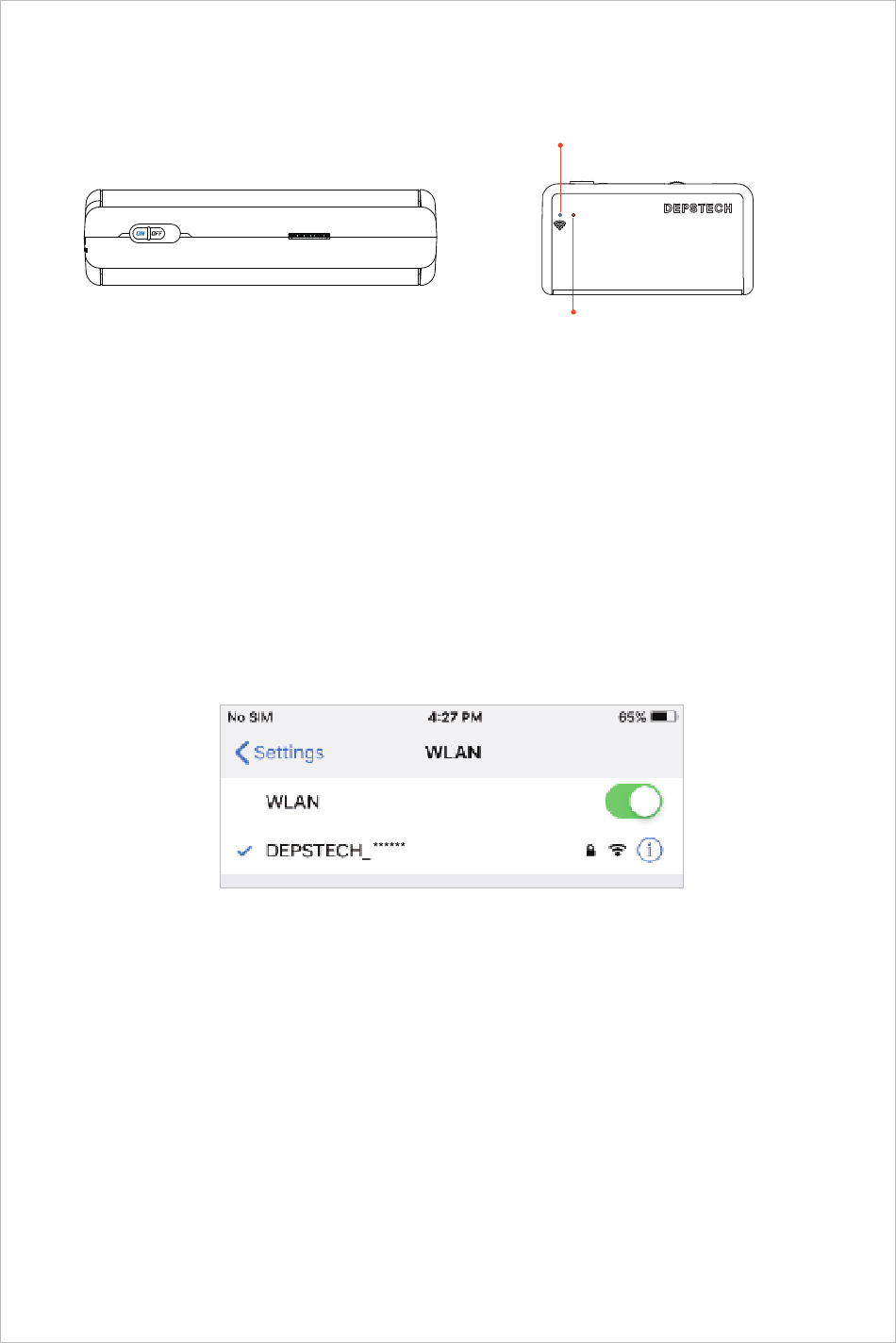 ON OFF

DEPSTECH

No SIM 4:27 PM 65%

Settings WLAN

WLAN

DEPSTECH_******